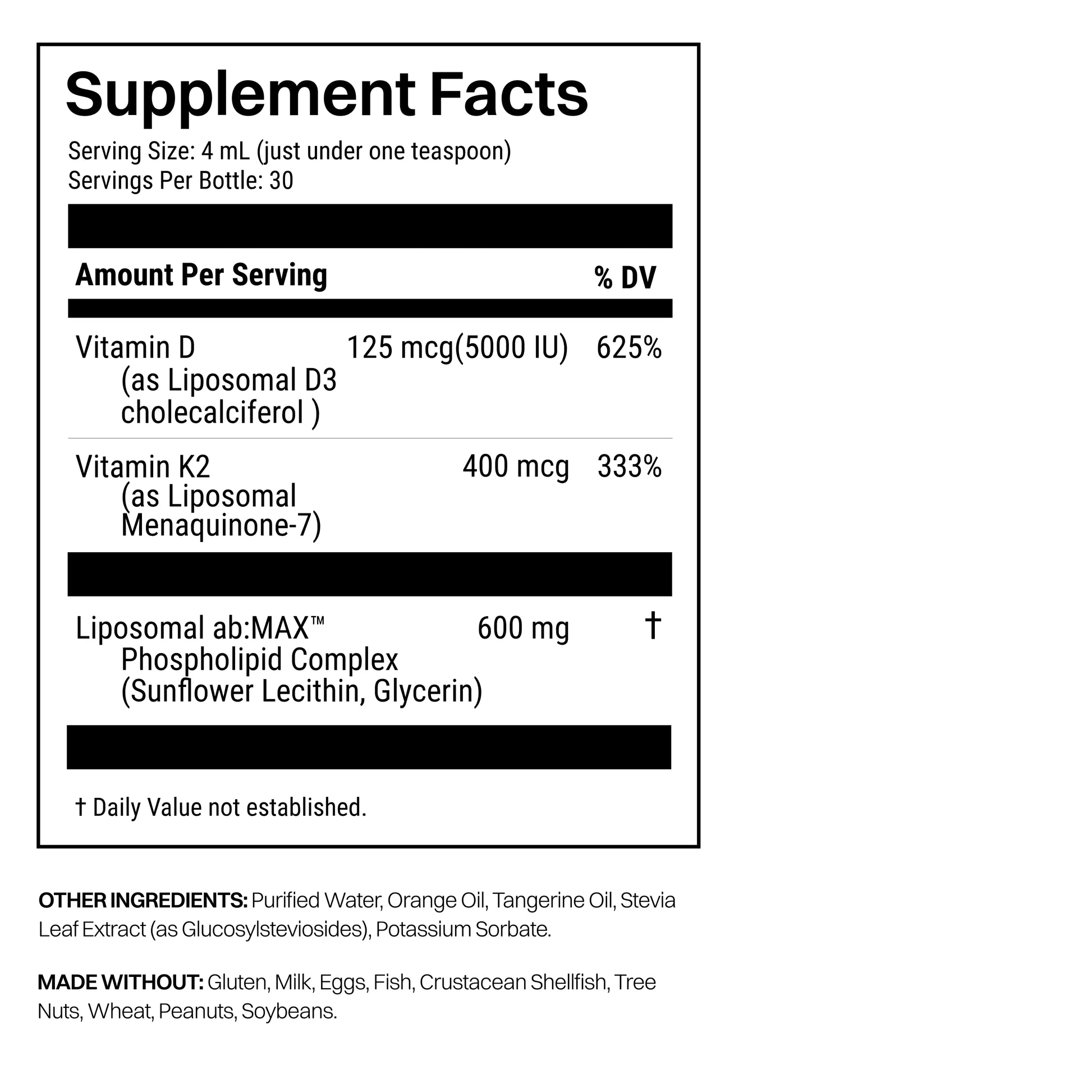 Supplement Facts

Serving Size: 4 mL (just under one teaspoon)
Servings Per Bottle: 30

| Amount Per Serving | | % DV |
|---|---|---|
| Vitamin D (as Liposomal D3 cholecalciferol ) | 125 mcg(5000 IU) | 625% |
| Vitamin K2 (as Liposomal Menaquinone-7) | 400 mcg | 333% |
| Liposomal ab:MAX™ Phospholipid Complex (Sunflower Lecithin, Glycerin) | 600 mg | † |

† Daily Value not established.

OTHER INGREDIENTS: Purified Water, Orange Oil, Tangerine Oil, Stevia Leaf Extract (as Glucosylsteviosides), Potassium Sorbate.

MADE WITHOUT: Gluten, Milk, Eggs, Fish, Crustacean Shellfish, Tree Nuts, Wheat, Peanuts, Soybeans.